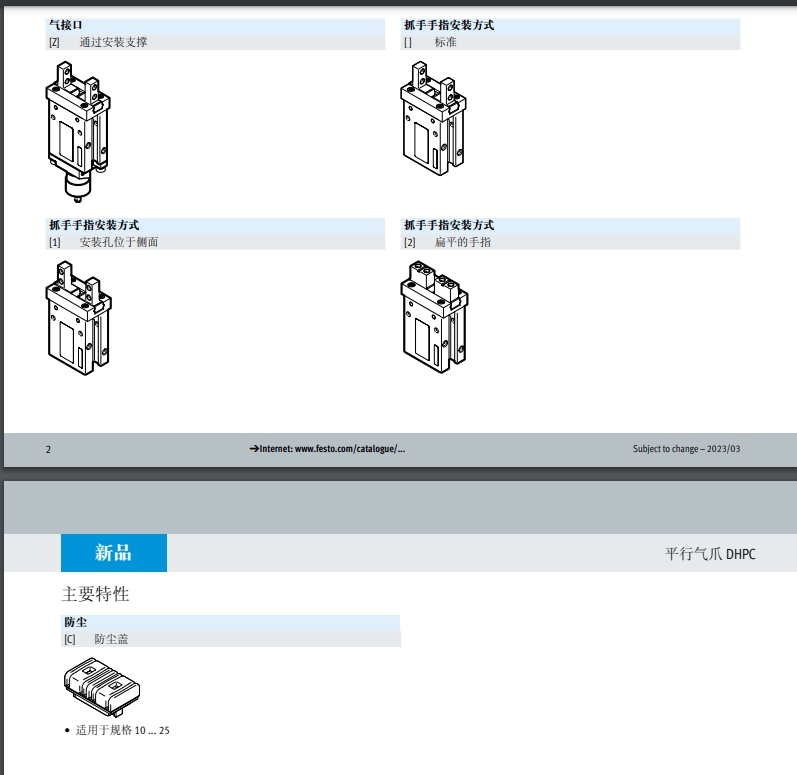 气接口
[Z] 通过安装支撑

抓手手指安装方式
[] 标准

抓手手指安装方式
[1] 安装孔位于侧面

抓手手指安装方式
[2] 扁平的手指

2

→Internet: www.festo.com/catalogue/...

Subject to change – 2023/03

新品

平行气爪 DHPC

主要特性

防尘
[C] 防尘盖

• 适用于规格 10 ... 25